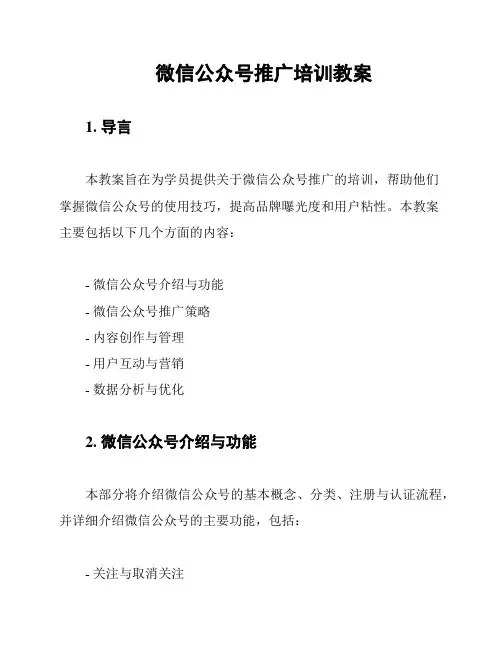 微信公众号推广培训教案

1. 导言

本教案旨在为学员提供关于微信公众号推广的培训，帮助他们掌握微信公众号的使用技巧，提高品牌曝光度和用户粘性。本教案主要包括以下几个方面的内容：

- 微信公众号介绍与功能
- 微信公众号推广策略
- 内容创作与管理
- 用户互动与营销
- 数据分析与优化

2. 微信公众号介绍与功能

本部分将介绍微信公众号的基本概念、分类、注册与认证流程，并详细介绍微信公众号的主要功能，包括：

- 关注与取消关注